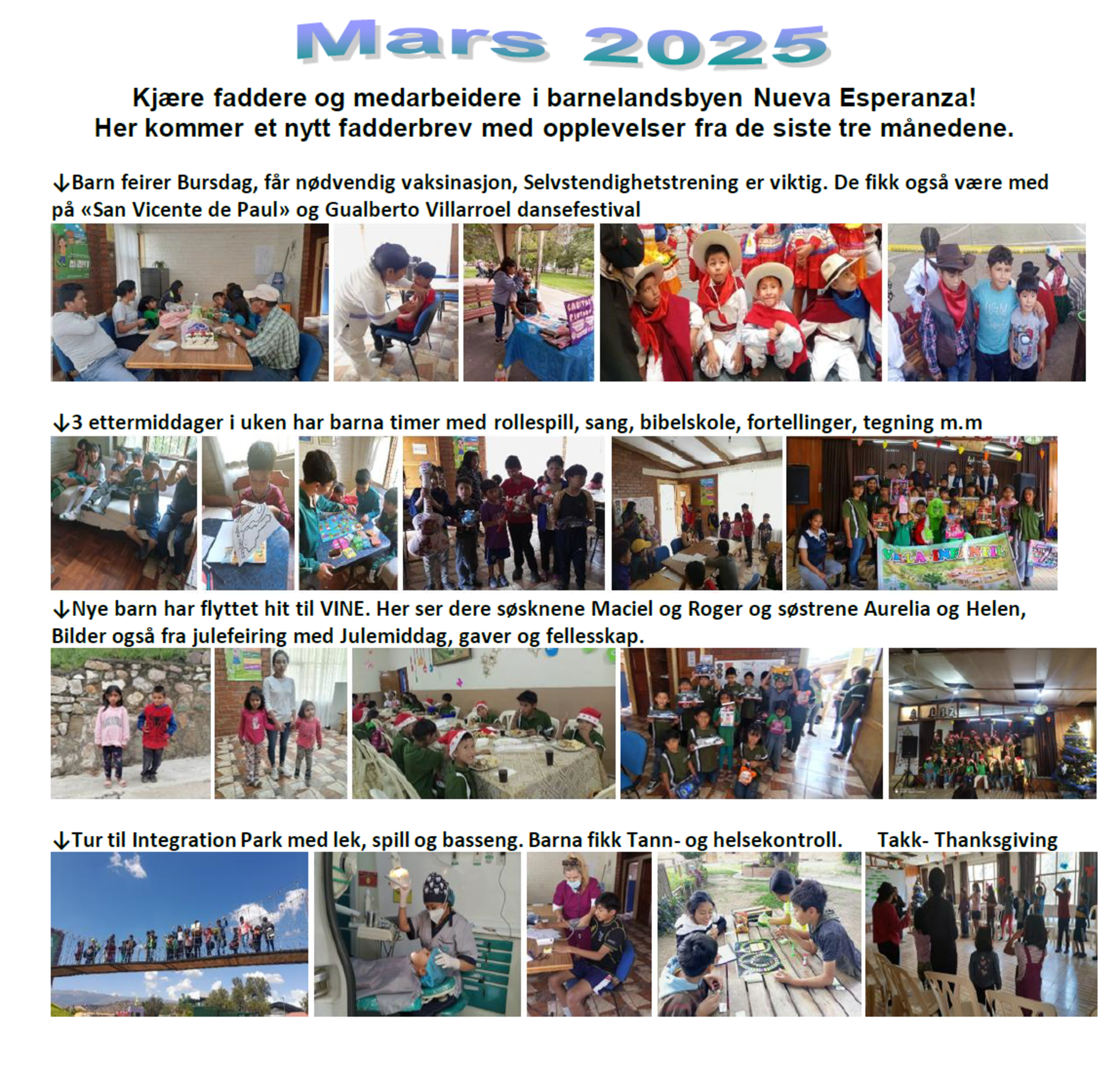 Mars 2025

Kjære faddere og medarbeidere i barnelandsbyen Nueva Esperanza!
Her kommer et nytt fadderbrev med opplevelser fra de siste tre månedene.

↓Barn feirer Bursdag, får nødvendig vaksinasjon, Selvstendighetstrening er viktig. De fikk også være med på «San Vicente de Paul» og Gualberto Villarroel dansefestival

↓3 ettermiddager i uken har barna timer med rollespill, sang, bibelskole, fortellinger, tegning m.m

↓Nye barn har flyttet hit til VINE. Her ser dere søsknene Maciel og Roger og søstrene Aurelia og Helen, Bilder også fra julefeiring med Julemiddag, gaver og fellesskap.

↓Tur til Integration Park med lek, spill og basseng. Barna fikk Tann- og helsekontroll. Takk- Thanksgiving